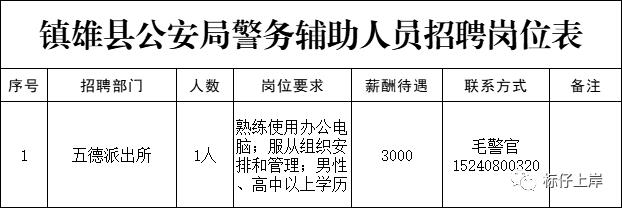 镇雄县公安局警务辅助人员招聘岗位表

| 序号 | 招聘部门 | 人数 | 岗位要求 | 薪酬待遇 | 联系方式 | 备注 |
|---|---|---|---|---|---|---|
| 1 | 五德派出所 | 1人 | 熟练使用办公电脑；服从组织安排和管理；男性、高中以上学历 | 3000 | 毛警官 15240800320 | |

标仔上岸